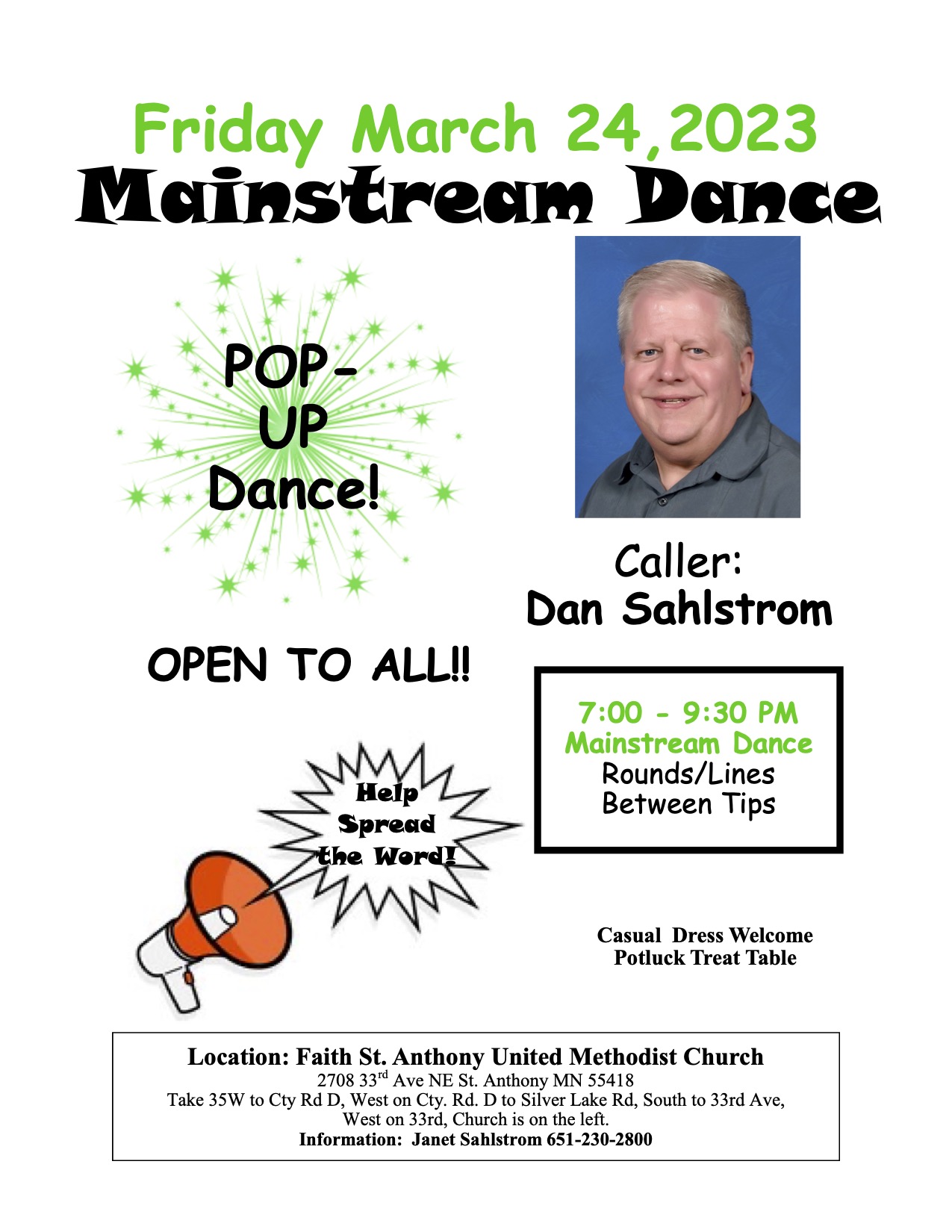 Friday March 24,2023
Mainstream Dance

POP-UP Dance!

Caller:
Dan Sahlstrom

OPEN TO ALL!!

7:00 - 9:30 PM
Mainstream Dance
Rounds/Lines
Between Tips

Help Spread the Word!

Casual Dress Welcome
Potluck Treat Table

Location: Faith St. Anthony United Methodist Church
2708 33$^{rd}$ Ave NE St. Anthony MN 55418
Take 35W to Cty Rd D, West on Cty. Rd. D to Silver Lake Rd, South to 33rd Ave, West on 33rd, Church is on the left.
Information: Janet Sahlstrom 651-230-2800